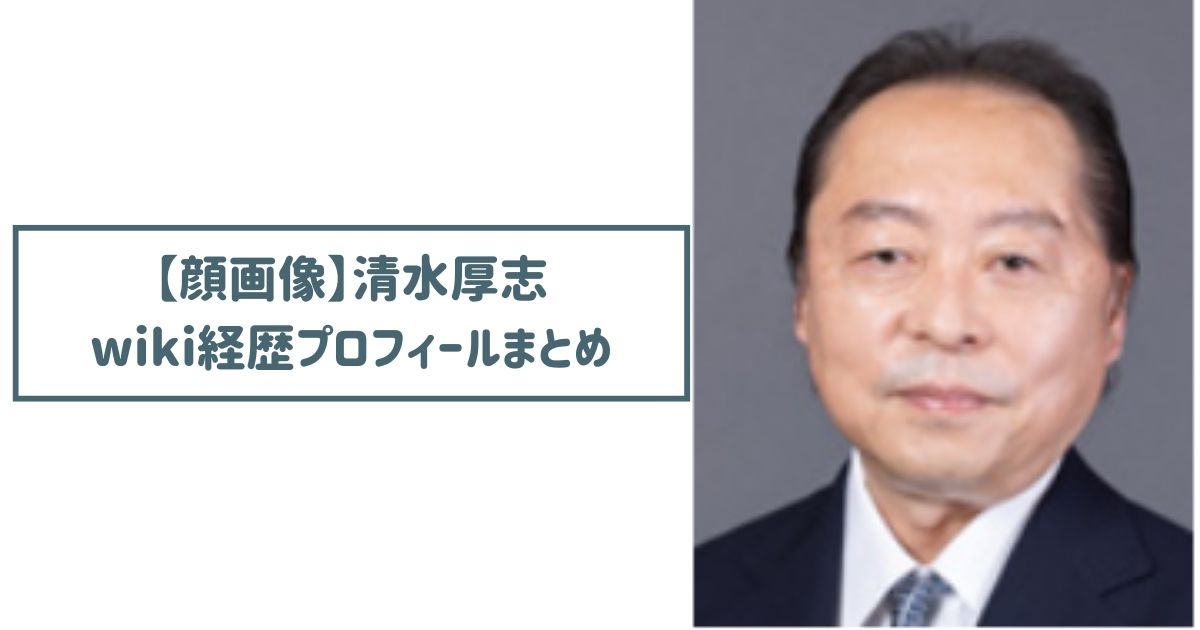 【顔画像】清水厚志
wiki経歴プロフィールまとめ